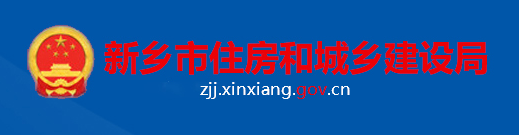 新乡市住房和城乡建设局

zjj.xinxiang.gov.cn